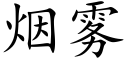 烟雾